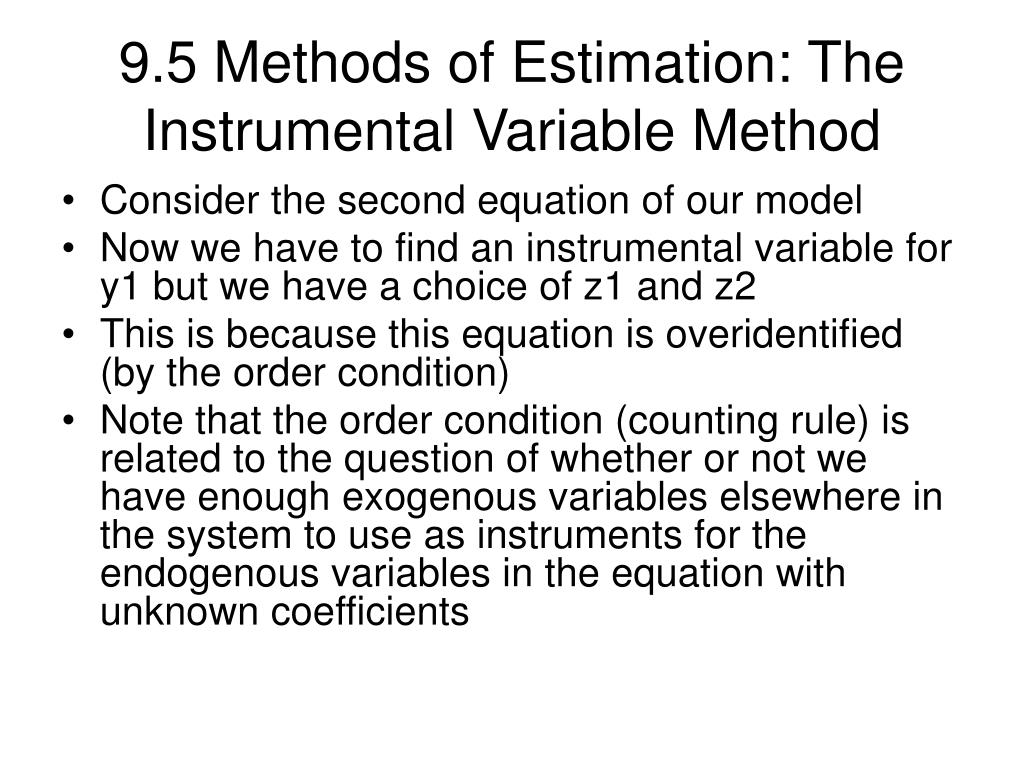 9.5 Methods of Estimation: The Instrumental Variable Method

• Consider the second equation of our model
• Now we have to find an instrumental variable for y1 but we have a choice of z1 and z2
• This is because this equation is overidentified (by the order condition)
• Note that the order condition (counting rule) is related to the question of whether or not we have enough exogenous variables elsewhere in the system to use as instruments for the endogenous variables in the equation with unknown coefficients